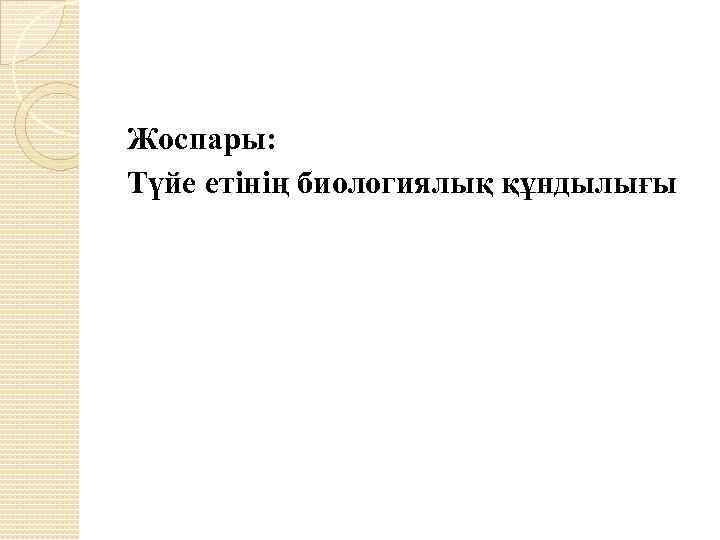 Жоспары:
Түйе етінің биологиялық құндылығы